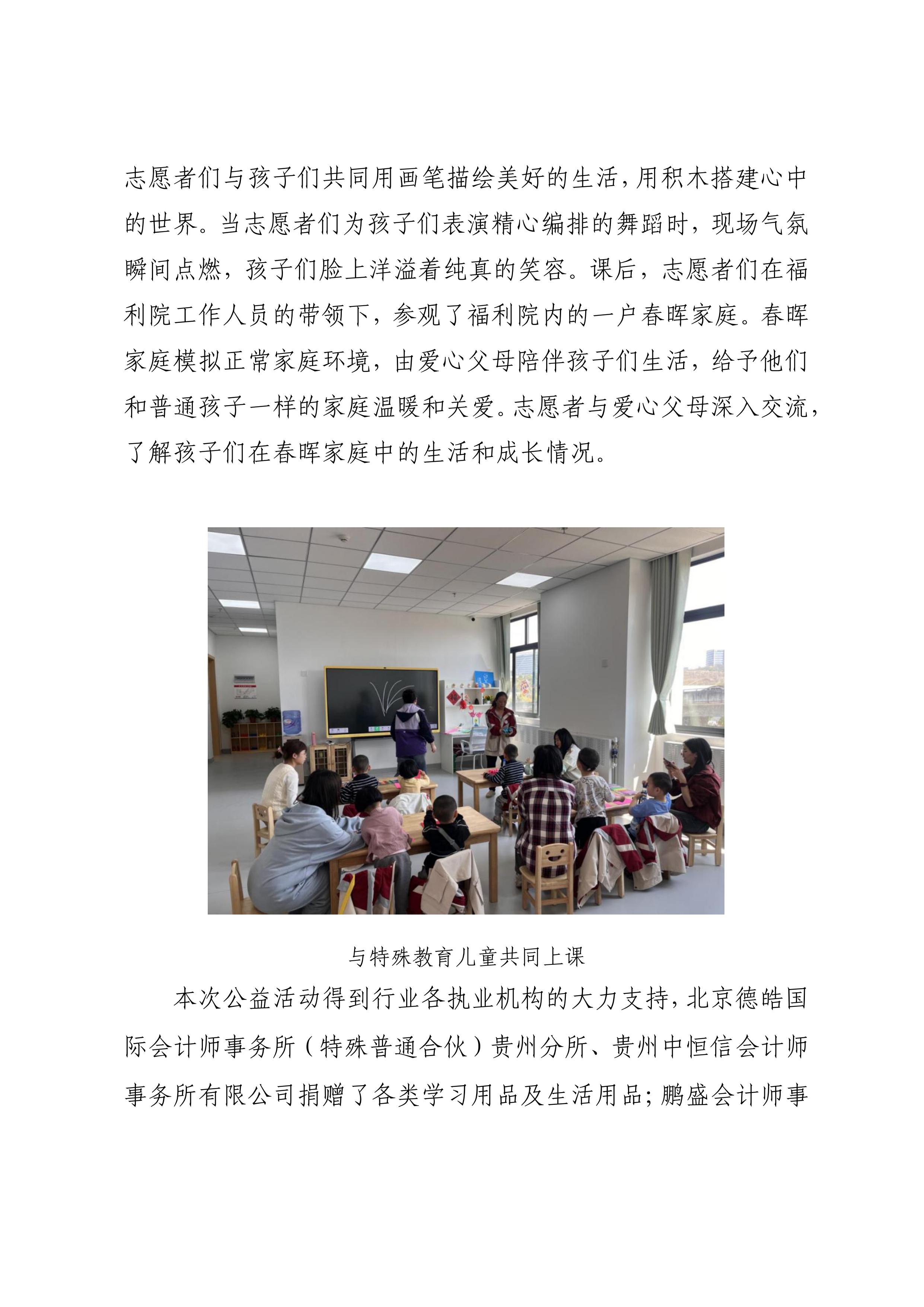 志愿者们与孩子们共同用画笔描绘美好的生活，用积木搭建心中的世界。当志愿者们为孩子们表演精心编排的舞蹈时，现场气氛瞬间点燃，孩子们脸上洋溢着纯真的笑容。课后，志愿者们在福利院工作人员的带领下，参观了福利院内的一户春晖家庭。春晖家庭模拟正常家庭环境，由爱心父母陪伴孩子们生活，给予他们和普通孩子一样的家庭温暖和关爱。志愿者与爱心父母深入交流，了解孩子们在春晖家庭中的生活和成长情况。

与特殊教育儿童共同上课

本次公益活动得到行业各执业机构的大力支持，北京德皓国际会计师事务所（特殊普通合伙）贵州分所、贵州中恒信会计师事务所有限公司捐赠了各类学习用品及生活用品；鹏盛会计师事